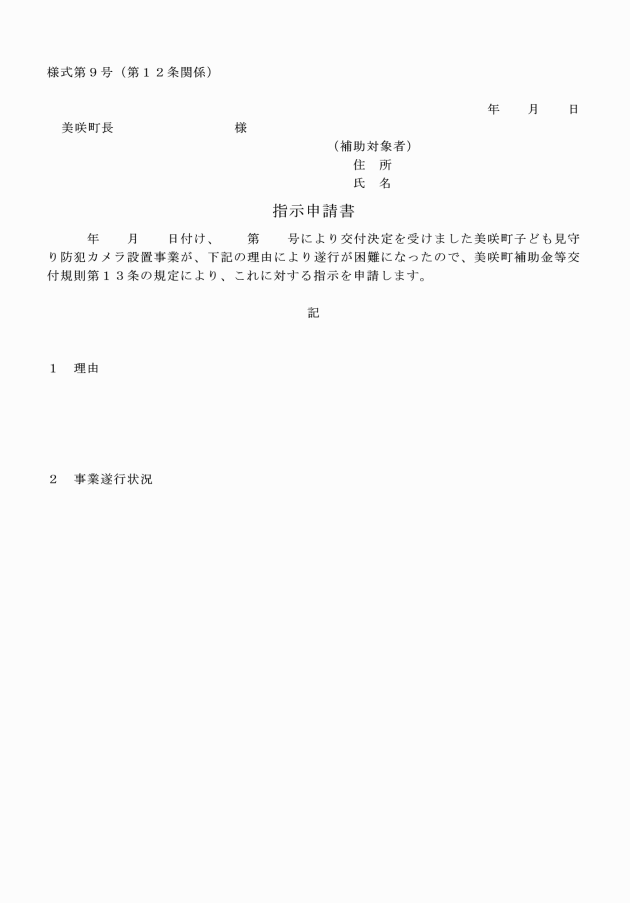 様式第９号（第１２条関係）

年　　月　　日

美咲町長　　　　　　　　　様

（補助対象者）
住　所
氏　名

指示申請書

年　　月　　日付け、　　第　　号により交付決定を受けました美咲町子ども見守り防犯カメラ設置事業が、下記の理由により遂行が困難になったので、美咲町補助金等交付規則第１３条の規定により、これに対する指示を申請します。

記

１　理由

２　事業遂行状況